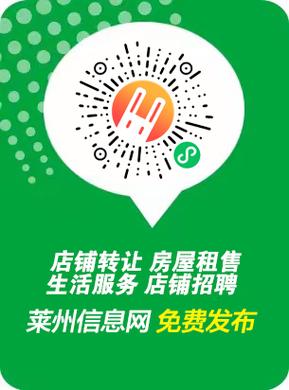 店铺转让 房屋租售
生活服务 店铺招聘
莱州信息网 免费发布